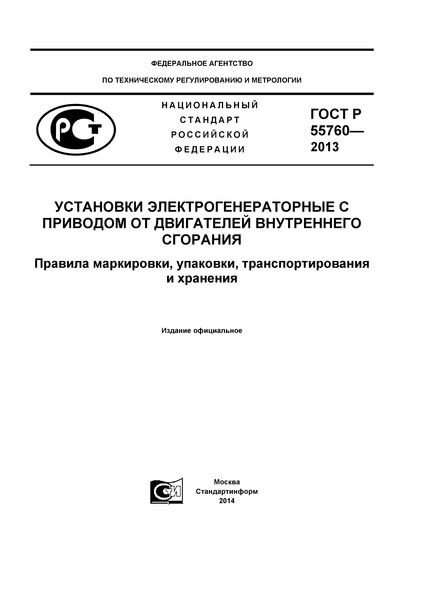 ФЕДЕРАЛЬНОЕ АГЕНТСТВО

ПО ТЕХНИЧЕСКОМУ РЕГУЛИРОВАНИЮ И МЕТРОЛОГИИ

РСТ

НАЦИОНАЛЬНЫЙ СТАНДАРТ РОССИЙСКОЙ ФЕДЕРАЦИИ

ГОСТ Р 55760— 2013

УСТАНОВКИ ЭЛЕКТРОГЕНЕРАТОРНЫЕ С ПРИВОДОМ ОТ ДВИГАТЕЛЕЙ ВНУТРЕННЕГО СГОРАНИЯ

Правила маркировки, упаковки, транспортирования и хранения

Издание официальное

СИ

Москва
Стандартинформ
2014